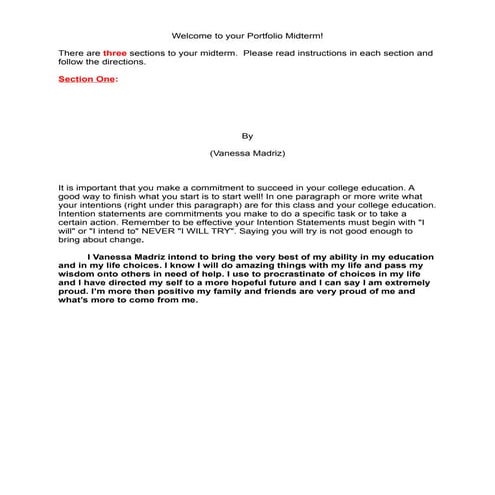 Welcome to your Portfolio Midterm!

There are three sections to your midterm. Please read instructions in each section and follow the directions.

Section One:

By

(Vanessa Madriz)

It is important that you make a commitment to succeed in your college education. A good way to finish what you start is to start well! In one paragraph or more write what your intentions (right under this paragraph) are for this class and your college education. Intention statements are commitments you make to do a specific task or to take a certain action. Remember to be effective your Intention Statements must begin with "I will" or "I intend to" NEVER "I WILL TRY". Saying you will try is not good enough to bring about change.

I Vanessa Madriz intend to bring the very best of my ability in my education and in my life choices. I know I will do amazing things with my life and pass my wisdom onto others in need of help. I use to procrastinate of choices in my life and I have directed my self to a more hopeful future and I can say I am extremely proud. I'm more then positive my family and friends are very proud of me and what's more to come from me.